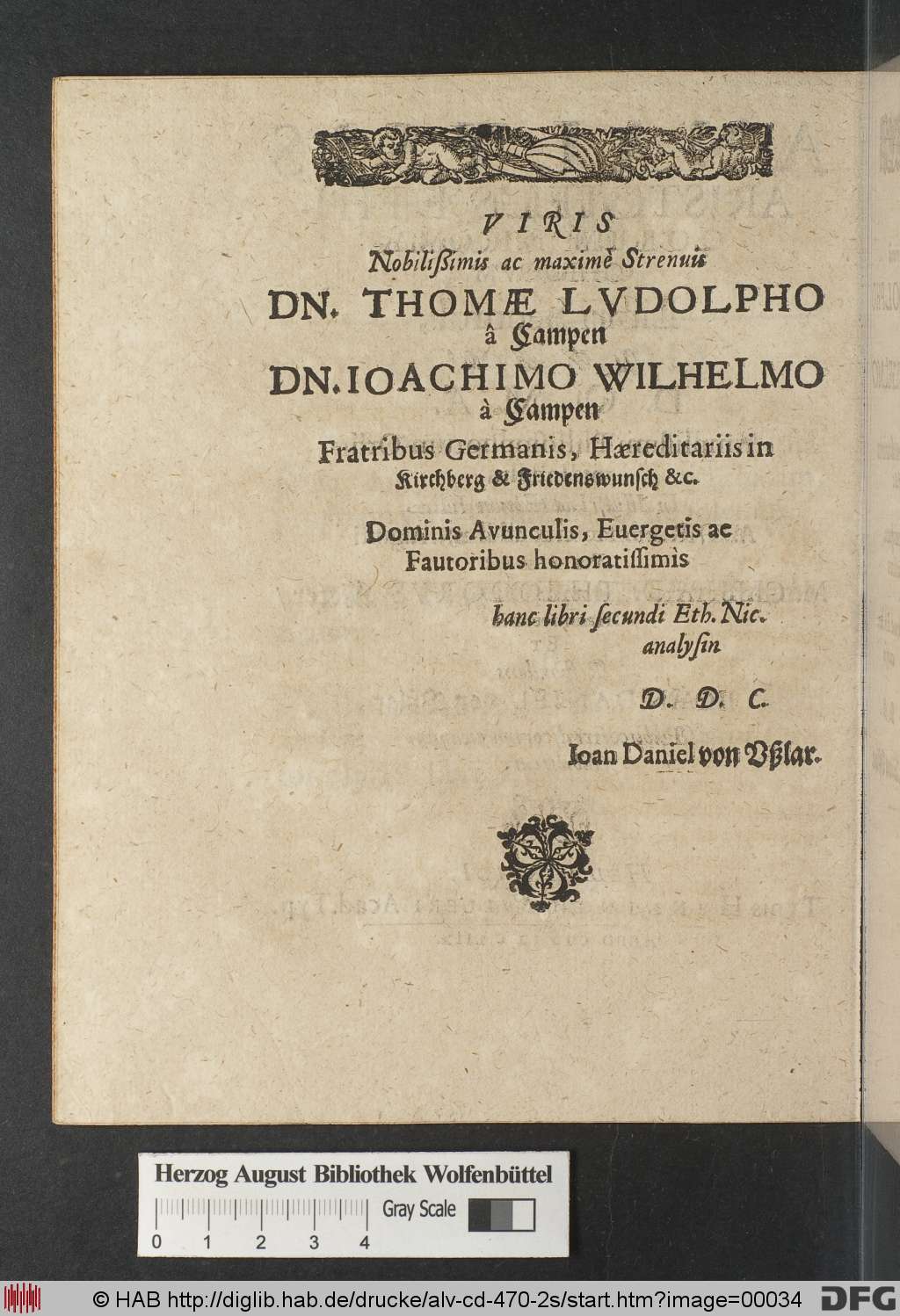 VIRIS
Nobilißimis ac maximè Strenuis
DN. THOMÆ LVDOLPHO
â Campen
DN. IOACHIMO WILHELMO
à Campen
Fratribus Germanis, Hæreditariis in Kirchberg & Friedenswunsch &c.
Dominis Avunculis, Euergetis ac Fautoribus honoratissimis
hanc libri secundi Eth. Nic. analysin
D. D. C.
Ioan Daniel von Vßlar.

Herzog August Bibliothek Wolfenbüttel
Gray Scale
0 1 2 3 4

© HAB http://diglib.hab.de/drucke/alv-cd-470-2s/start.htm?image=00034 DFG